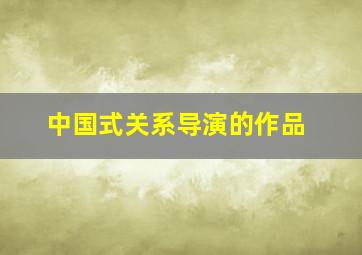 中国式关系导演的作品